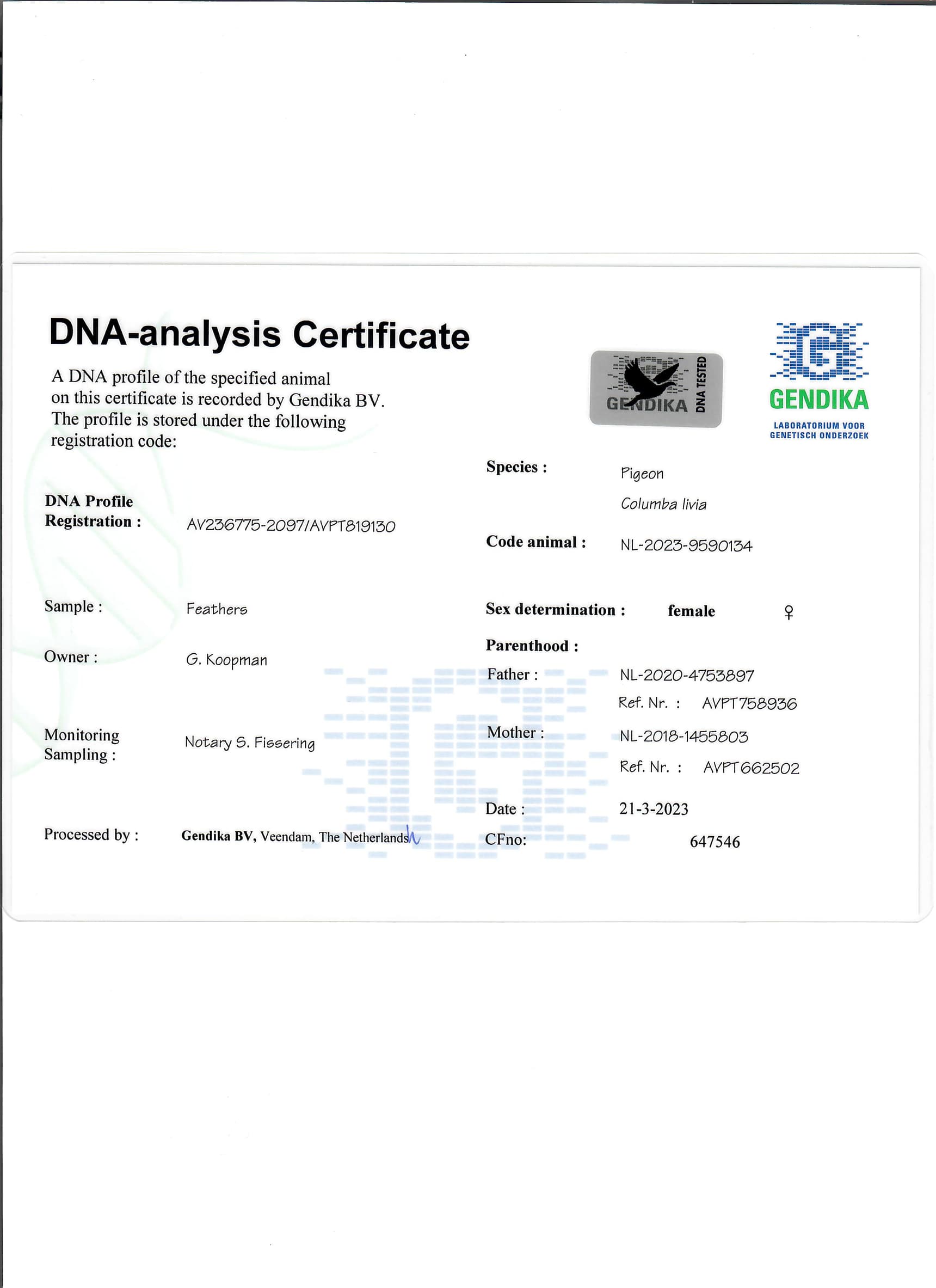 DNA-analysis Certificate

A DNA profile of the specified animal on this certificate is recorded by Gendika BV. The profile is stored under the following registration code:

GENDIKA DNA TESTED

GENDIKA
LABORATORIUM VOOR
GENETISCH ONDERZOEK

DNA Profile
Registration : AV236775-2097/AVPT819130

Sample : Feathers

Owner : G. Koopman

Monitoring
Sampling : Notary S. Fissering

Processed by : Gendika BV, Veendam, The Netherlands

Species : Pigeon
Columba livia

Code animal : NL-2023-9590134

Sex determination : female ♀

Parenthood :
Father : NL-2020-4753897
Ref. Nr. : AVPT758936
Mother : NL-2018-1455803
Ref. Nr. : AVPT662502

Date : 21-3-2023
CFno: 647546